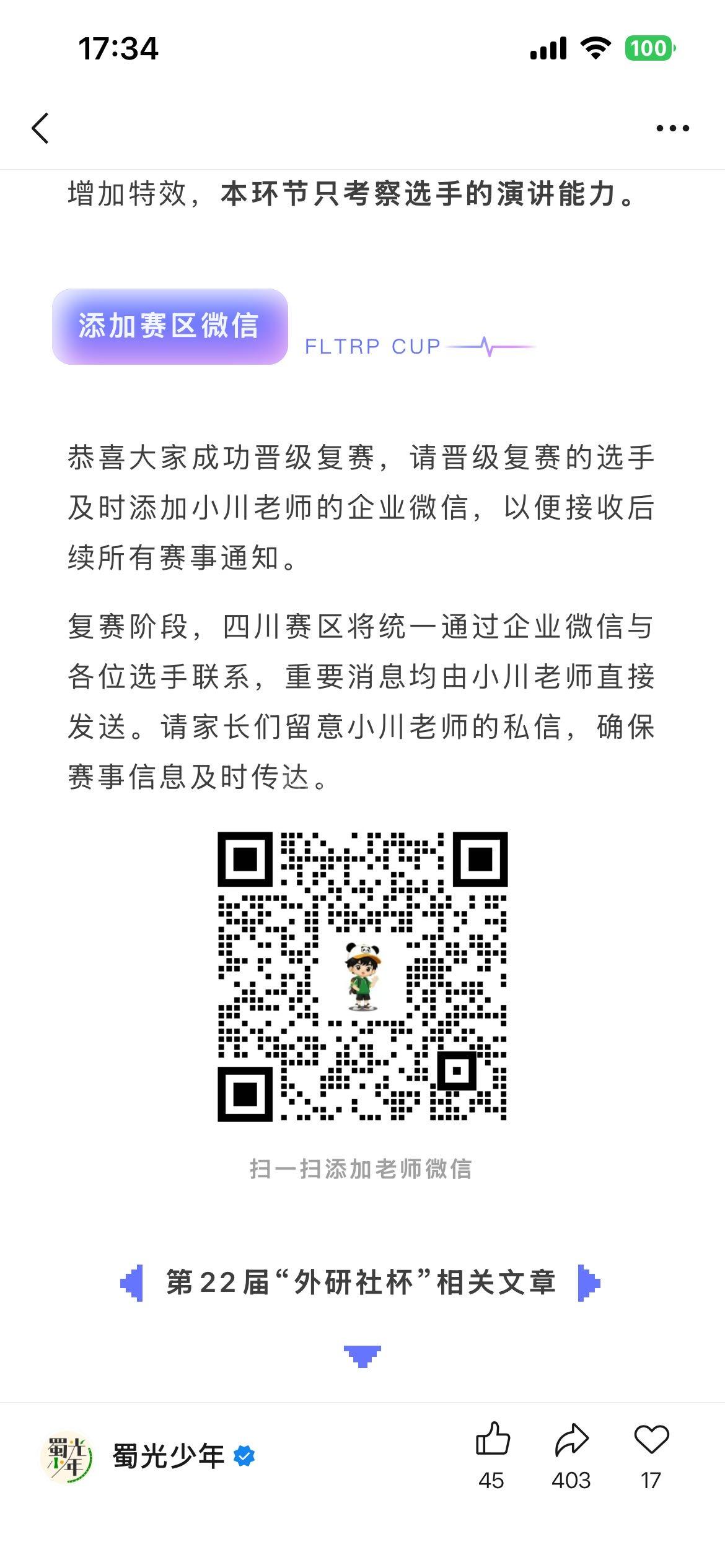 17:34

100

增加特效，本环节只考察选手的演讲能力。

添加赛区微信

FLTRP CUP

恭喜大家成功晋级复赛，请晋级复赛的选手及时添加小川老师的企业微信，以便接收后续所有赛事通知。

复赛阶段，四川赛区将统一通过企业微信与各位选手联系，重要消息均由小川老师直接发送。请家长们留意小川老师的私信，确保赛事信息及时传达。

扫一扫添加老师微信

第22届“外研社杯”相关文章

蜀光少年

蜀光少年

45 403 17